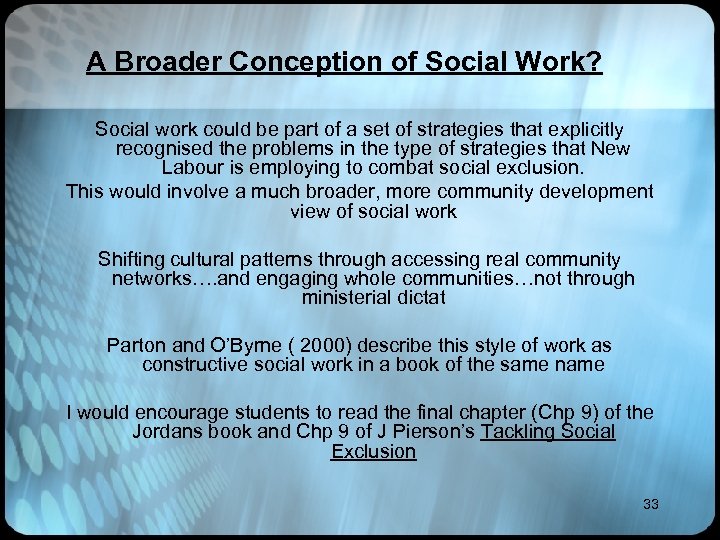 A Broader Conception of Social Work?

Social work could be part of a set of strategies that explicitly recognised the problems in the type of strategies that New Labour is employing to combat social exclusion.

This would involve a much broader, more community development view of social work

Shifting cultural patterns through accessing real community networks….and engaging whole communities…not through ministerial dictat

Parton and O'Byrne ( 2000) describe this style of work as constructive social work in a book of the same name

I would encourage students to read the final chapter (Chp 9) of the Jordans book and Chp 9 of J Pierson's Tackling Social Exclusion

33